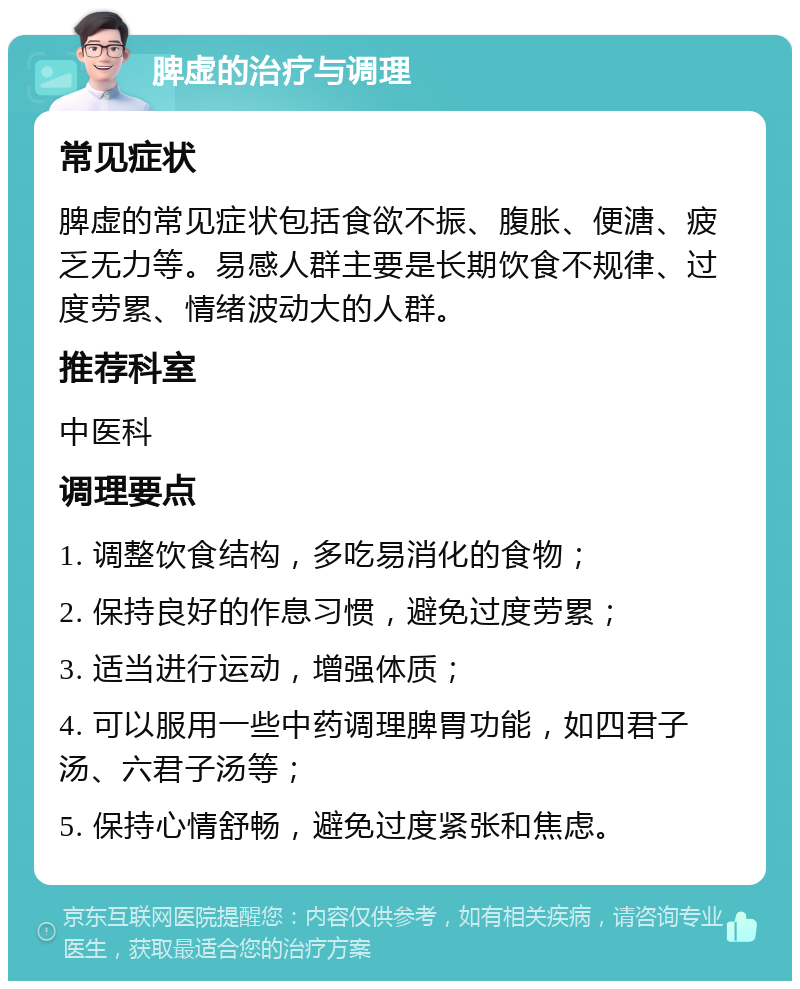 脾虚的治疗与调理

常见症状

脾虚的常见症状包括食欲不振、腹胀、便溏、疲乏无力等。易感人群主要是长期饮食不规律、过度劳累、情绪波动大的人群。

推荐科室

中医科

调理要点

1. 调整饮食结构，多吃易消化的食物；

2. 保持良好的作息习惯，避免过度劳累；

3. 适当进行运动，增强体质；

4. 可以服用一些中药调理脾胃功能，如四君子汤、六君子汤等；

5. 保持心情舒畅，避免过度紧张和焦虑。

京东互联网医院提醒您：内容仅供参考，如有相关疾病，请咨询专业医生，获取最适合您的治疗方案